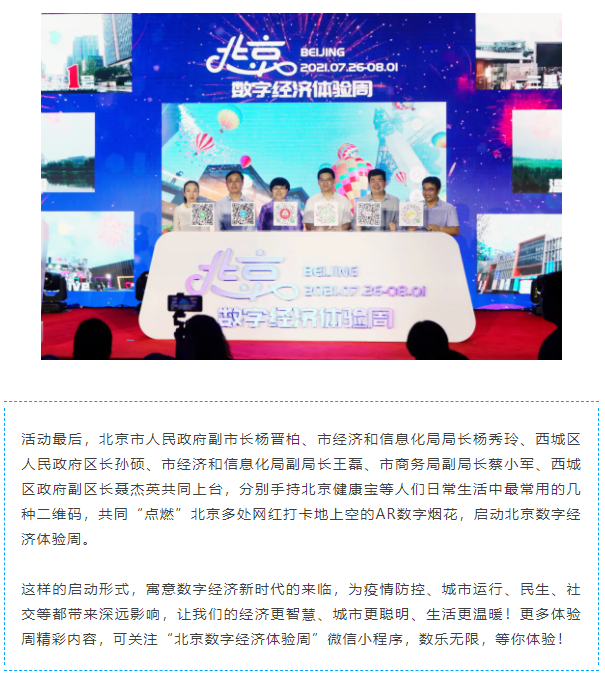 北京 BEIJING 2021.07.26-08.01
数字经济体验周

北京 BEIJING 2021.07.26-08.01
数字经济体验周

活动最后，北京市人民政府副市长杨晋柏、市经济和信息化局局长杨秀玲、西城区人民政府区长孙硕、市经济和信息化局副局长王磊、市商务局副局长蔡小军、西城区政府副区长聂杰英共同上台，分别手持北京健康宝等人们日常生活中最常用的几种二维码，共同“点燃”北京多处网红打卡地上空的AR数字烟花，启动北京数字经济体验周。

这样的启动形式，寓意数字经济新时代的来临，为疫情防控、城市运行、民生、社交等都带来深远影响，让我们的经济更智慧、城市更聪明、生活更温暖！更多体验周精彩内容，可关注“北京数字经济体验周”微信小程序，数乐无限，等你体验！